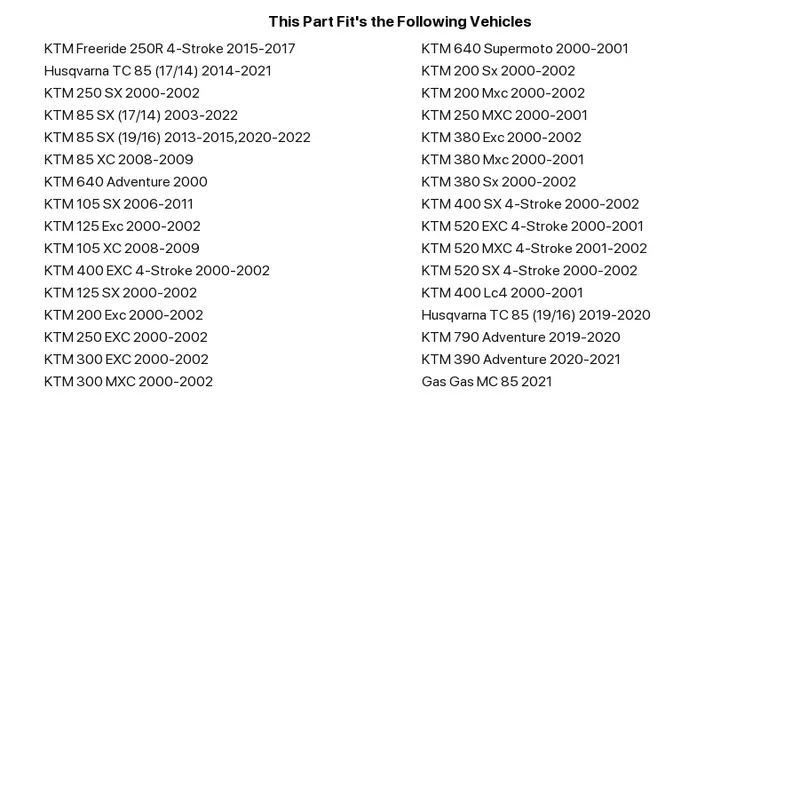 This Part Fit's the Following Vehicles

KTM Freeride 250R 4-Stroke 2015-2017
Husqvarna TC 85 (17/14) 2014-2021
KTM 250 SX 2000-2002
KTM 85 SX (17/14) 2003-2022
KTM 85 SX (19/16) 2013-2015,2020-2022
KTM 85 XC 2008-2009
KTM 640 Adventure 2000
KTM 105 SX 2006-2011
KTM 125 Exc 2000-2002
KTM 105 XC 2008-2009
KTM 400 EXC 4-Stroke 2000-2002
KTM 125 SX 2000-2002
KTM 200 Exc 2000-2002
KTM 250 EXC 2000-2002
KTM 300 EXC 2000-2002
KTM 300 MXC 2000-2002

KTM 640 Supermoto 2000-2001
KTM 200 Sx 2000-2002
KTM 200 Mxc 2000-2002
KTM 250 MXC 2000-2001
KTM 380 Exc 2000-2002
KTM 380 Mxc 2000-2001
KTM 380 Sx 2000-2002
KTM 400 SX 4-Stroke 2000-2002
KTM 520 EXC 4-Stroke 2000-2001
KTM 520 MXC 4-Stroke 2001-2002
KTM 520 SX 4-Stroke 2000-2002
KTM 400 Lc4 2000-2001
Husqvarna TC 85 (19/16) 2019-2020
KTM 790 Adventure 2019-2020
KTM 390 Adventure 2020-2021
Gas Gas MC 85 2021